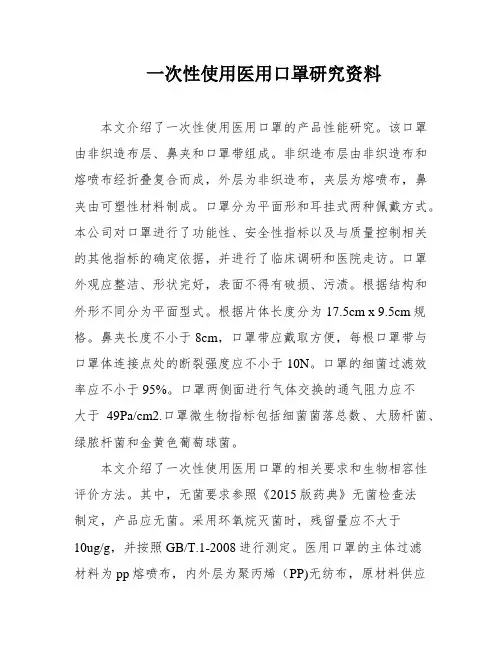 一次性使用医用口罩研究资料

本文介绍了一次性使用医用口罩的产品性能研究。该口罩由非织造布层、鼻夹和口罩带组成。非织造布层由非织造布和熔喷布经折叠复合而成，外层为非织造布，夹层为熔喷布，鼻夹由可塑性材料制成。口罩分为平面形和耳挂式两种佩戴方式。本公司对口罩进行了功能性、安全性指标以及与质量控制相关的其他指标的确定依据，并进行了临床调研和医院走访。口罩外观应整洁、形状完好，表面不得有破损、污渍。根据结构和外形不同分为平面型式。根据片体长度分为 17.5cm x 9.5cm 规格。鼻夹长度不小于 8cm，口罩带应戴取方便，每根口罩带与口罩体连接点处的断裂强度应不小于 10N。口罩的细菌过滤效率应不小于 95%。口罩两侧面进行气体交换的通气阻力应不大于 49Pa/cm2.口罩微生物指标包括细菌菌落总数、大肠杆菌、绿脓杆菌和金黄色葡萄球菌。

本文介绍了一次性使用医用口罩的相关要求和生物相容性评价方法。其中，无菌要求参照《2015 版药典》无菌检查法制定，产品应无菌。采用环氧烷灭菌时，残留量应不大于 10ug/g，并按照 GB/T.1-2008 进行测定。医用口罩的主体过滤材料为 pp 熔喷布，内外层为聚丙烯（PP)无纺布，原材料供应